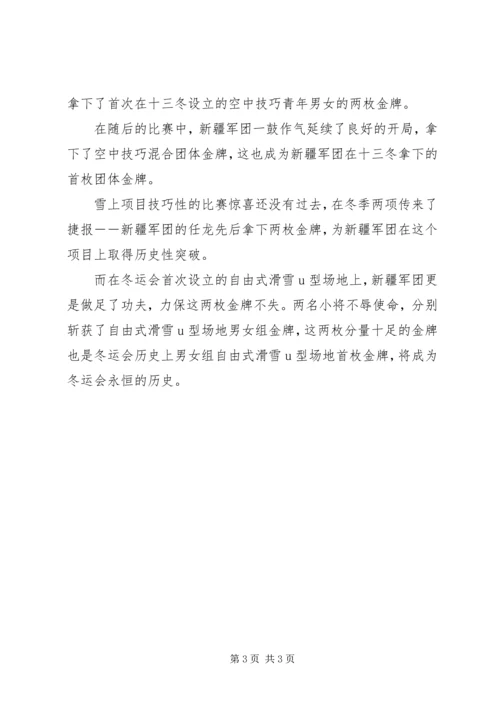 拿下了首次在十三冬设立的空中技巧青年男女的两枚金牌。

在随后的比赛中，新疆军团一鼓作气延续了良好的开局，拿下了空中技巧混合团体金牌，这也成为新疆军团在十三冬拿下的首枚团体金牌。

雪上项目技巧性的比赛惊喜还没有过去，在冬季两项传来了捷报——新疆军团的任龙先后拿下两枚金牌，为新疆军团在这个项目上取得历史性突破。

而在冬运会首次设立的自由式滑雪u型场地上，新疆军团更是做足了功夫，力保这两枚金牌不失。两名小将不辱使命，分别斩获了自由式滑雪u型场地男女组金牌，这两枚分量十足的金牌也是冬运会历史上男女组自由式滑雪u型场地首枚金牌，将成为冬运会永恒的历史。

第3页 共3页